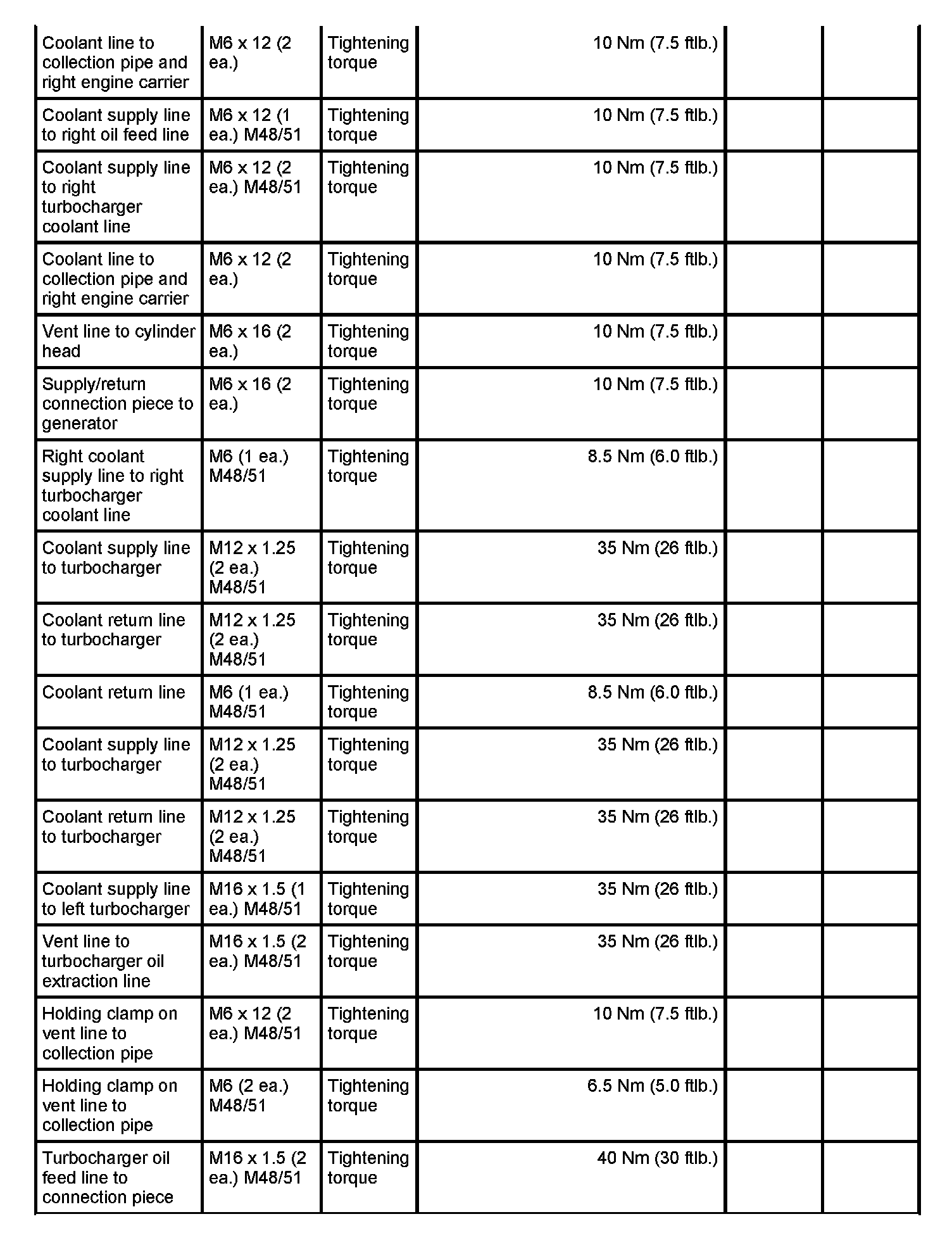 | | | | | | |
|---|---|---|---|---|---|
| Coolant line to collection pipe and right engine carrier | M6 x 12 (2 ea.) | Tightening torque | 10 Nm (7.5 ftlb.) | | |
| Coolant supply line to right oil feed line | M6 x 12 (1 ea.) M48/51 | Tightening torque | 10 Nm (7.5 ftlb.) | | |
| Coolant supply line to right turbocharger coolant line | M6 x 12 (2 ea.) M48/51 | Tightening torque | 10 Nm (7.5 ftlb.) | | |
| Coolant line to collection pipe and right engine carrier | M6 x 12 (2 ea.) | Tightening torque | 10 Nm (7.5 ftlb.) | | |
| Vent line to cylinder head | M6 x 16 (2 ea.) | Tightening torque | 10 Nm (7.5 ftlb.) | | |
| Supply/return connection piece to generator | M6 x 16 (2 ea.) | Tightening torque | 10 Nm (7.5 ftlb.) | | |
| Right coolant supply line to right turbocharger coolant line | M6 (1 ea.) M48/51 | Tightening torque | 8.5 Nm (6.0 ftlb.) | | |
| Coolant supply line to turbocharger | M12 x 1.25 (2 ea.) M48/51 | Tightening torque | 35 Nm (26 ftlb.) | | |
| Coolant return line to turbocharger | M12 x 1.25 (2 ea.) M48/51 | Tightening torque | 35 Nm (26 ftlb.) | | |
| Coolant return line | M6 (1 ea.) M48/51 | Tightening torque | 8.5 Nm (6.0 ftlb.) | | |
| Coolant supply line to turbocharger | M12 x 1.25 (2 ea.) M48/51 | Tightening torque | 35 Nm (26 ftlb.) | | |
| Coolant return line to turbocharger | M12 x 1.25 (2 ea.) M48/51 | Tightening torque | 35 Nm (26 ftlb.) | | |
| Coolant supply line to left turbocharger | M16 x 1.5 (1 ea.) M48/51 | Tightening torque | 35 Nm (26 ftlb.) | | |
| Vent line to turbocharger oil extraction line | M16 x 1.5 (2 ea.) M48/51 | Tightening torque | 35 Nm (26 ftlb.) | | |
| Holding clamp on vent line to collection pipe | M6 x 12 (2 ea.) M48/51 | Tightening torque | 10 Nm (7.5 ftlb.) | | |
| Holding clamp on vent line to collection pipe | M6 (2 ea.) M48/51 | Tightening torque | 6.5 Nm (5.0 ftlb.) | | |
| Turbocharger oil feed line to connection piece | M16 x 1.5 (2 ea.) M48/51 | Tightening torque | 40 Nm (30 ftlb.) | | |